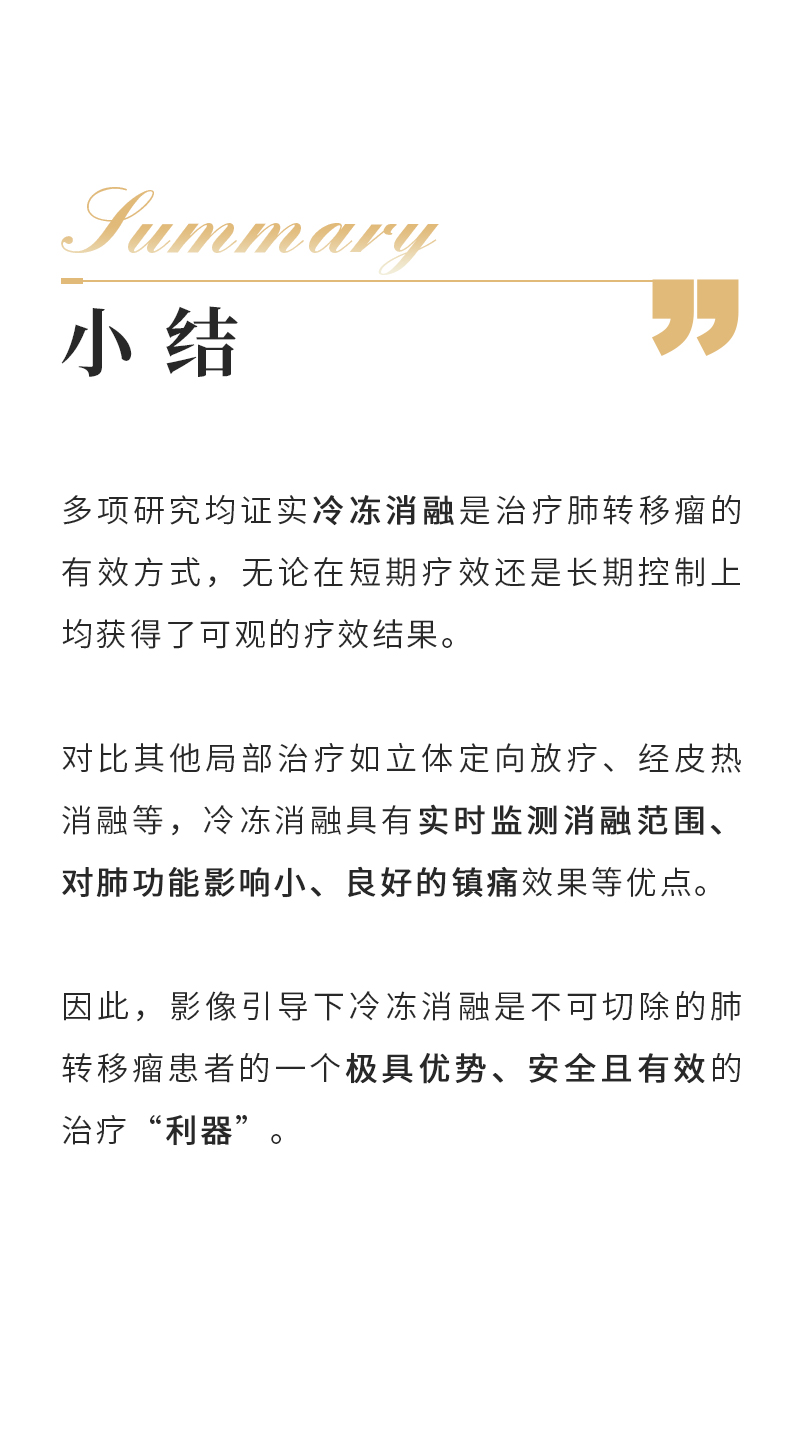 Summary

小 结

多项研究均证实冷冻消融是治疗肺转移瘤的有效方式，无论在短期疗效还是长期控制上均获得了可观的疗效结果。

对比其他局部治疗如立体定向放疗、经皮热消融等，冷冻消融具有实时监测消融范围、对肺功能影响小、良好的镇痛效果等优点。

因此，影像引导下冷冻消融是不可切除的肺转移瘤患者的一个极具优势、安全且有效的治疗“利器”。